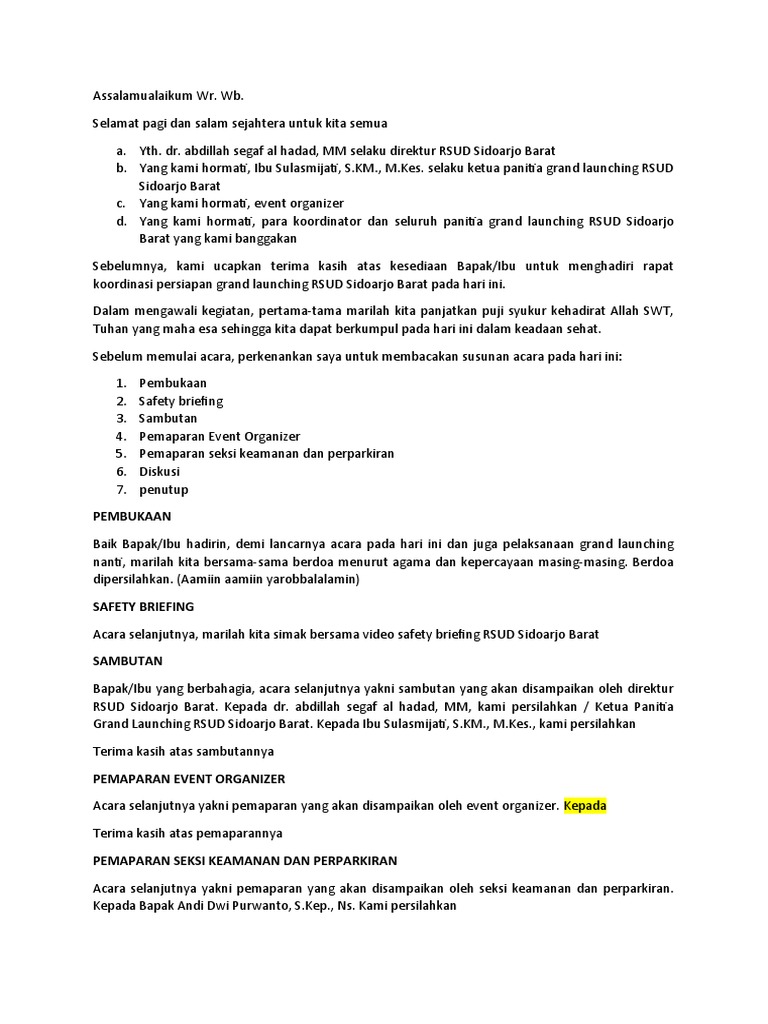 Assalamualaikum Wr. Wb.

Selamat pagi dan salam sejahtera untuk kita semua

a. Yth. dr. abdillah segaf al hadad, MM selaku direktur RSUD Sidoarjo Barat
b. Yang kami hormati, Ibu Sulasmijati, S.KM., M.Kes. selaku ketua panitia grand launching RSUD Sidoarjo Barat
c. Yang kami hormati, event organizer
d. Yang kami hormati, para koordinator dan seluruh panitia grand launching RSUD Sidoarjo Barat yang kami banggakan

Sebelumnya, kami ucapkan terima kasih atas kesediaan Bapak/Ibu untuk menghadiri rapat koordinasi persiapan grand launching RSUD Sidoarjo Barat pada hari ini.

Dalam mengawali kegiatan, pertama-tama marilah kita panjatkan puji syukur kehadirat Allah SWT, Tuhan yang maha esa sehingga kita dapat berkumpul pada hari ini dalam keadaan sehat.

Sebelum memulai acara, perkenankan saya untuk membacakan susunan acara pada hari ini:

1. Pembukaan
2. Safety briefing
3. Sambutan
4. Pemaparan Event Organizer
5. Pemaparan seksi keamanan dan perparkiran
6. Diskusi
7. penutup

PEMBUKAAN

Baik Bapak/Ibu hadirin, demi lancarnya acara pada hari ini dan juga pelaksanaan grand launching nanti, marilah kita bersama-sama berdoa menurut agama dan kepercayaan masing-masing. Berdoa dipersilahkan. (Aamiin aamiin yarobbalalamin)

SAFETY BRIEFING

Acara selanjutnya, marilah kita simak bersama video safety briefing RSUD Sidoarjo Barat

SAMBUTAN

Bapak/Ibu yang berbahagia, acara selanjutnya yakni sambutan yang akan disampaikan oleh direktur RSUD Sidoarjo Barat. Kepada dr. abdillah segaf al hadad, MM, kami persilahkan / Ketua Panitia Grand Launching RSUD Sidoarjo Barat. Kepada Ibu Sulasmijati, S.KM., M.Kes., kami persilahkan

Terima kasih atas sambutannya

PEMAPARAN EVENT ORGANIZER

Acara selanjutnya yakni pemaparan yang akan disampaikan oleh event organizer. Kepada

Terima kasih atas pemaparannya

PEMAPARAN SEKSI KEAMANAN DAN PERPARKIRAN

Acara selanjutnya yakni pemaparan yang akan disampaikan oleh seksi keamanan dan perparkiran. Kepada Bapak Andi Dwi Purwanto, S.Kep., Ns. Kami persilahkan